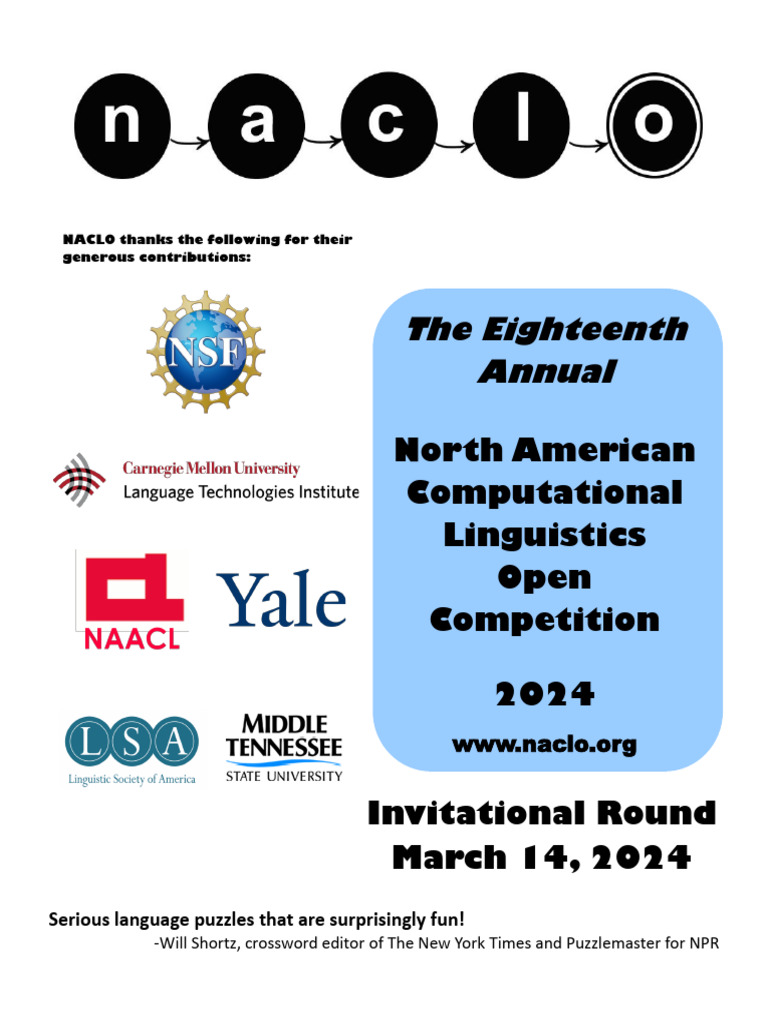 n a c l o

NACLO thanks the following for their generous contributions:

NSF

Carnegie Mellon University
Language Technologies Institute

NAACL

Yale

LSA
Linguistic Society of America

MIDDLE TENNESSEE
STATE UNIVERSITY

The Eighteenth Annual

North American Computational Linguistics Open Competition

2024

www.naclo.org

Invitational Round
March 14, 2024

Serious language puzzles that are surprisingly fun!
-Will Shortz, crossword editor of The New York Times and Puzzlemaster for NPR